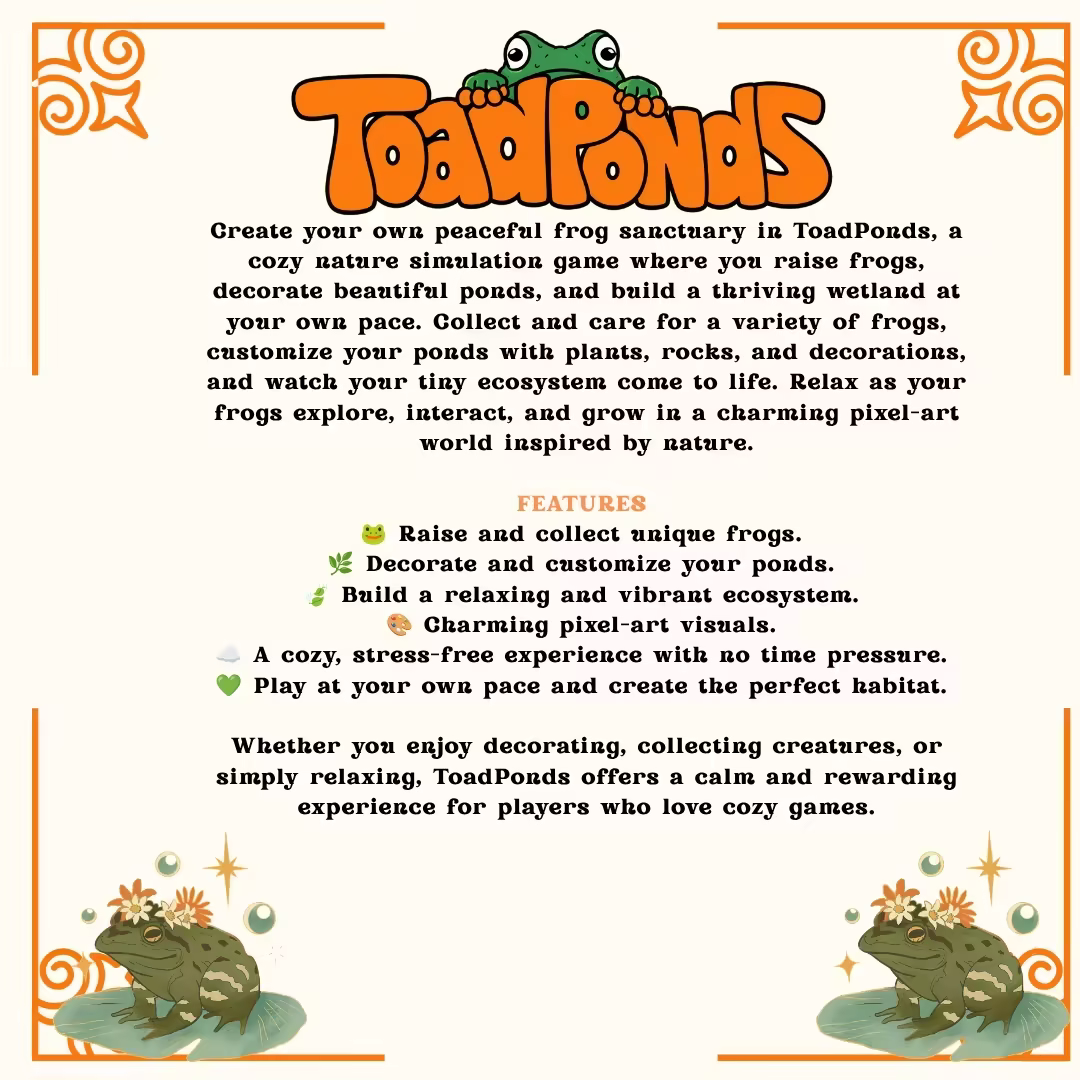 ToadPonds

Create your own peaceful frog sanctuary in ToadPonds, a cozy nature simulation game where you raise frogs, decorate beautiful ponds, and build a thriving wetland at your own pace. Collect and care for a variety of frogs, customize your ponds with plants, rocks, and decorations, and watch your tiny ecosystem come to life. Relax as your frogs explore, interact, and grow in a charming pixel-art world inspired by nature.

FEATURES
🐸 Raise and collect unique frogs.
🌿 Decorate and customize your ponds.
🍃 Build a relaxing and vibrant ecosystem.
🎨 Charming pixel-art visuals.
☁️ A cozy, stress-free experience with no time pressure.
💚 Play at your own pace and create the perfect habitat.

Whether you enjoy decorating, collecting creatures, or simply relaxing, ToadPonds offers a calm and rewarding experience for players who love cozy games.